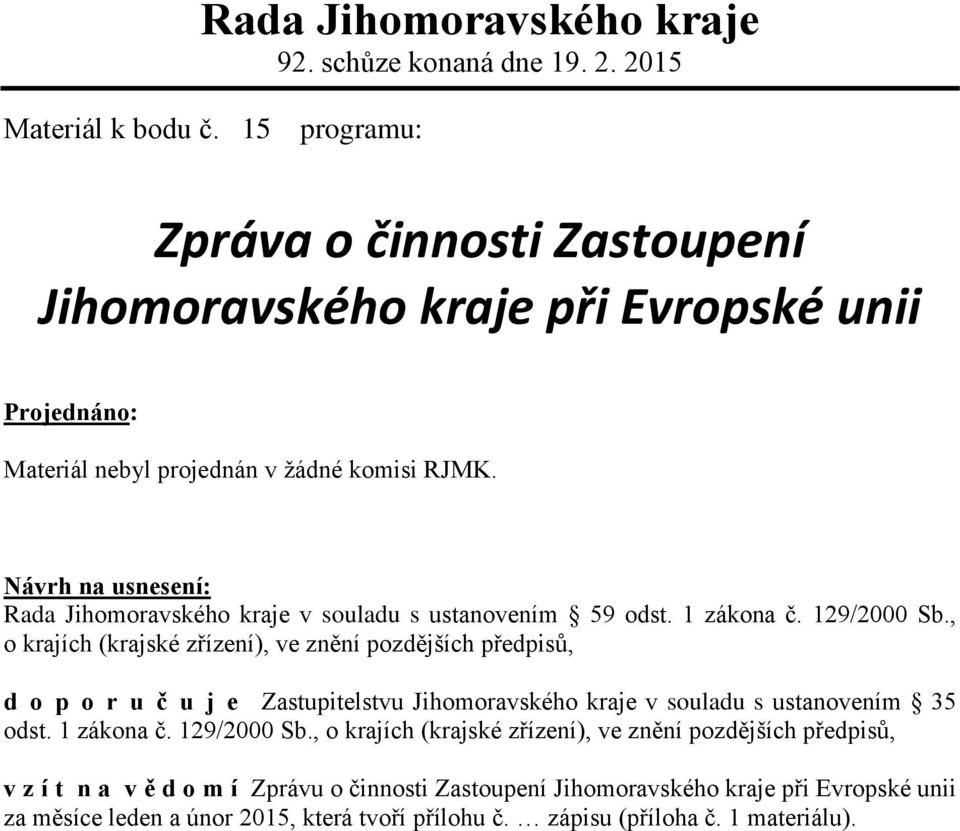 Rada Jihomoravského kraje
92. schůze konaná dne 19. 2. 2015

Materiál k bodu č. 15 programu:

Zpráva o činnosti Zastoupení Jihomoravského kraje při Evropské unii

Projednáno:

Materiál nebyl projednán v žádné komisi RJMK.

Návrh na usnesení:
Rada Jihomoravského kraje v souladu s ustanovením § 59 odst. 1 zákona č. 129/2000 Sb., o krajích (krajské zřízení), ve znění pozdějších předpisů,

d o p o r u č u j e Zastupitelstvu Jihomoravského kraje v souladu s ustanovením § 35 odst. 1 zákona č. 129/2000 Sb., o krajích (krajské zřízení), ve znění pozdějších předpisů,

v z í t n a v ě d o m í Zprávu o činnosti Zastoupení Jihomoravského kraje při Evropské unii za měsíce leden a únor 2015, která tvoří přílohu č. … zápisu (příloha č. 1 materiálu).